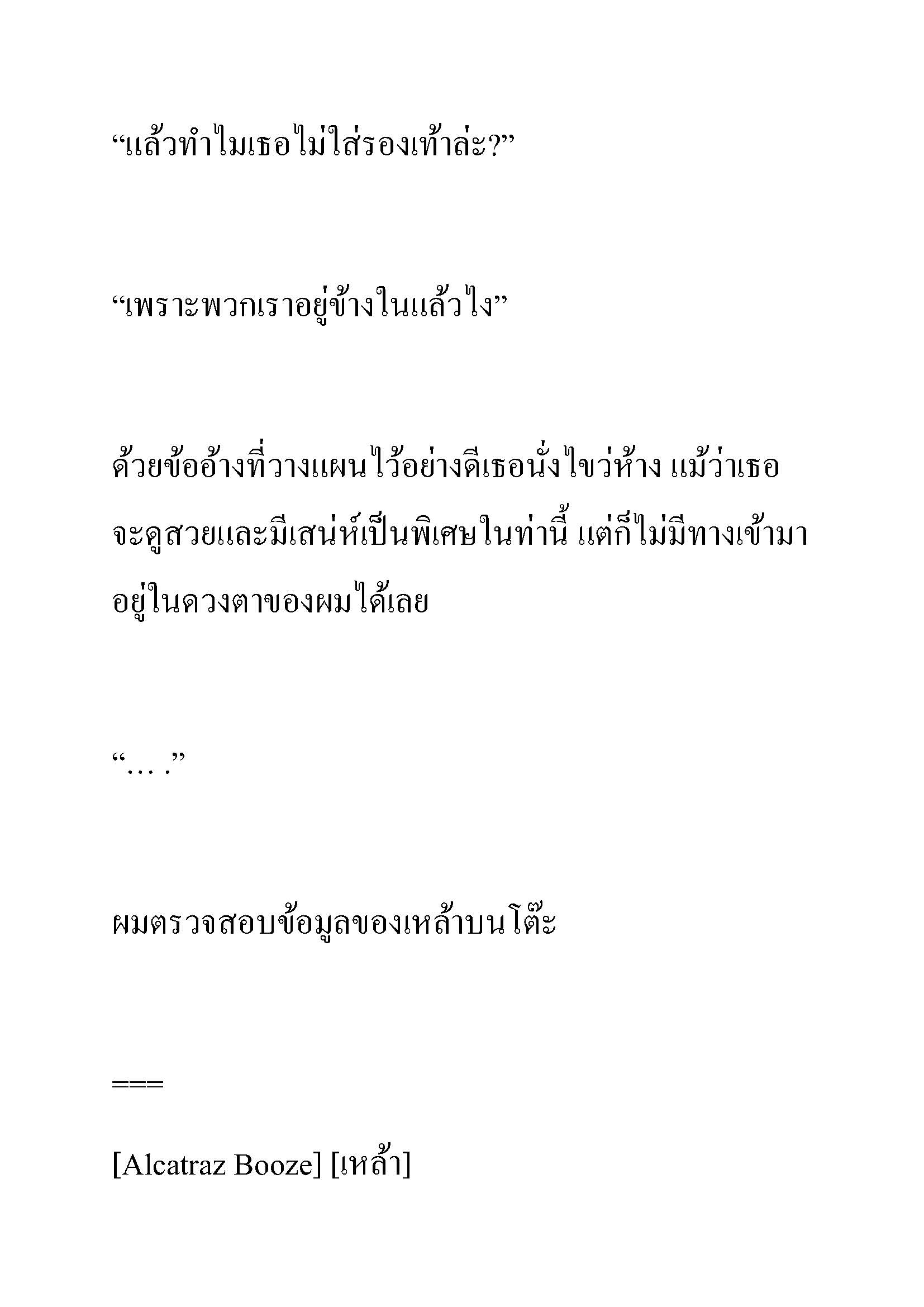 “แล้วทำไมเธอไม่ใส่รองเท้าล่ะ?”

“เพราะพวกเราอยู่ข้างในแล้วไง”

ด้วยข้ออ้างที่วางแผนไว้อย่างดีเธอนั่งไขว่ห้าง แม้ว่าเธอจะดูสวยและมีเสน่ห์เป็นพิเศษในท่านี้ แต่ก็ไม่มีทางเข้ามาอยู่ในดวงตาของผมได้เลย

“… .”

ผมตรวจสอบข้อมูลของเหล้าบนโต๊ะ

===

[Alcatraz Booze] [เหล้า]